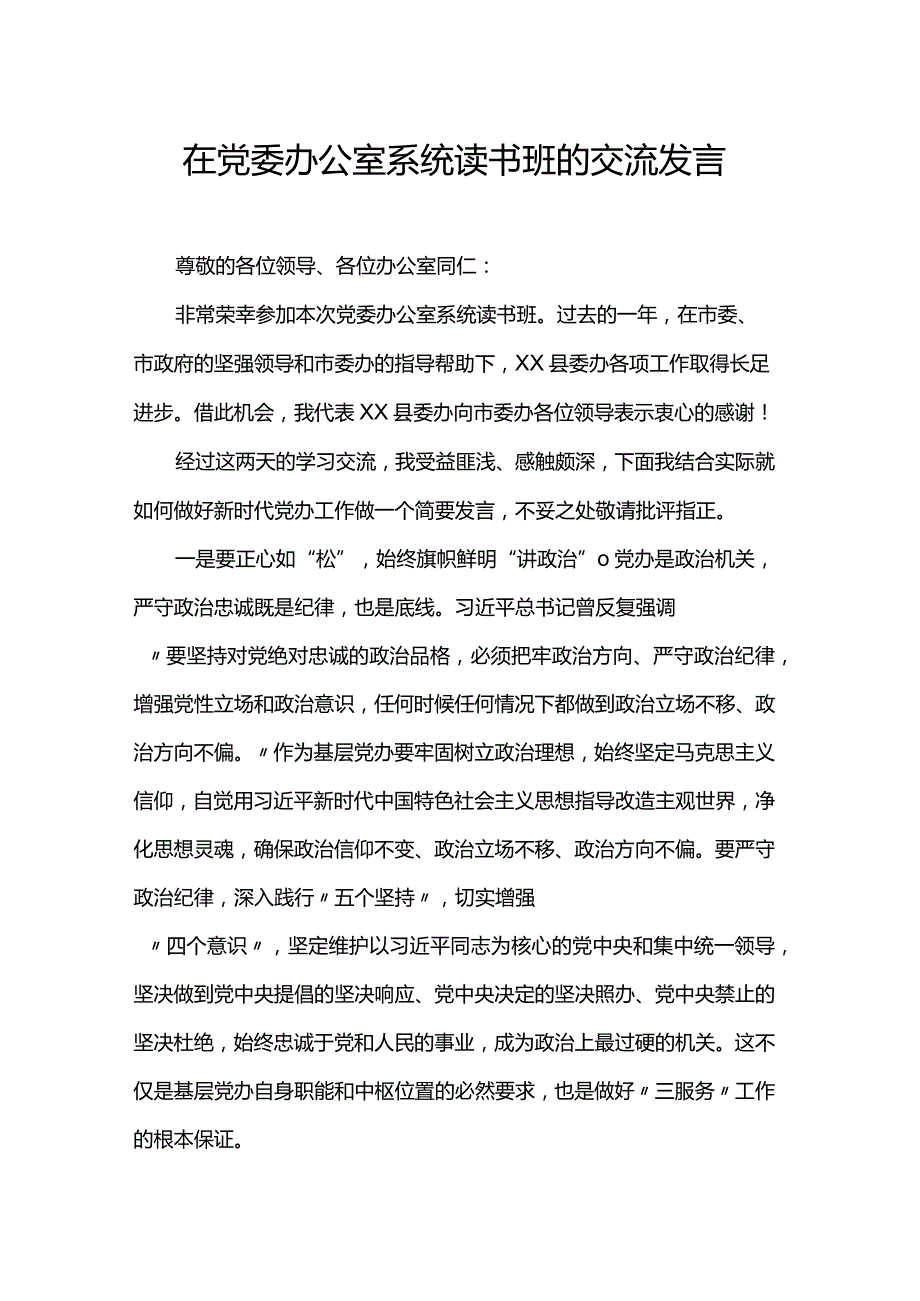 在党委办公室系统读书班的交流发言

尊敬的各位领导、各位办公室同仁：

非常荣幸参加本次党委办公室系统读书班。过去的一年，在市委、市政府的坚强领导和市委办的指导帮助下，XX县委办各项工作取得长足进步。借此机会，我代表XX县委办向市委办各位领导表示衷心的感谢！

经过这两天的学习交流，我受益匪浅、感触颇深，下面我结合实际就如何做好新时代党办工作做一个简要发言，不妥之处敬请批评指正。

一是要正心如“松”，始终旗帜鲜明“讲政治”o党办是政治机关，严守政治忠诚既是纪律，也是底线。习近平总书记曾反复强调〃要坚持对党绝对忠诚的政治品格，必须把牢政治方向、严守政治纪律，增强党性立场和政治意识，任何时候任何情况下都做到政治立场不移、政治方向不偏。〃作为基层党办要牢固树立政治理想，始终坚定马克思主义信仰，自觉用习近平新时代中国特色社会主义思想指导改造主观世界，净化思想灵魂，确保政治信仰不变、政治立场不移、政治方向不偏。要严守政治纪律，深入践行〃五个坚持〃，切实增强〃四个意识〃，坚定维护以习近平同志为核心的党中央和集中统一领导，坚决做到党中央提倡的坚决响应、党中央决定的坚决照办、党中央禁止的坚决杜绝，始终忠诚于党和人民的事业，成为政治上最过硬的机关。这不仅是基层党办自身职能和中枢位置的必然要求，也是做好〃三服务〃工作的根本保证。